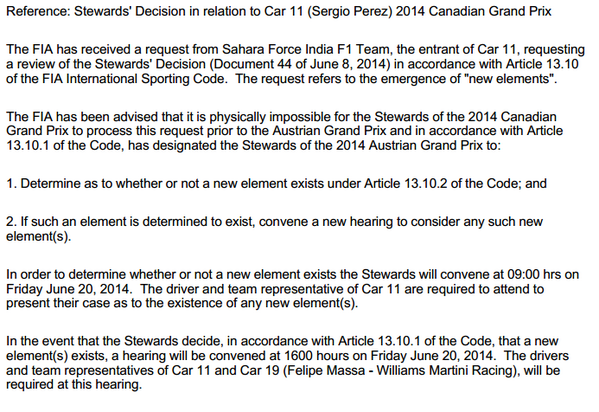 Reference: Stewards' Decision in relation to Car 11 (Sergio Perez) 2014 Canadian Grand Prix

The FIA has received a request from Sahara Force India F1 Team, the entrant of Car 11, requesting a review of the Stewards' Decision (Document 44 of June 8, 2014) in accordance with Article 13.10 of the FIA International Sporting Code. The request refers to the emergence of "new elements".

The FIA has been advised that it is physically impossible for the Stewards of the 2014 Canadian Grand Prix to process this request prior to the Austrian Grand Prix and in accordance with Article 13.10.1 of the Code, has designated the Stewards of the 2014 Austrian Grand Prix to:

1. Determine as to whether or not a new element exists under Article 13.10.2 of the Code; and

2. If such an element is determined to exist, convene a new hearing to consider any such new element(s).

In order to determine whether or not a new element exists the Stewards will convene at 09:00 hrs on Friday June 20, 2014. The driver and team representative of Car 11 are required to attend to present their case as to the existence of any new element(s).

In the event that the Stewards decide, in accordance with Article 13.10.1 of the Code, that a new element(s) exists, a hearing will be convened at 1600 hours on Friday June 20, 2014. The drivers and team representatives of Car 11 and Car 19 (Felipe Massa - Williams Martini Racing), will be required at this hearing.